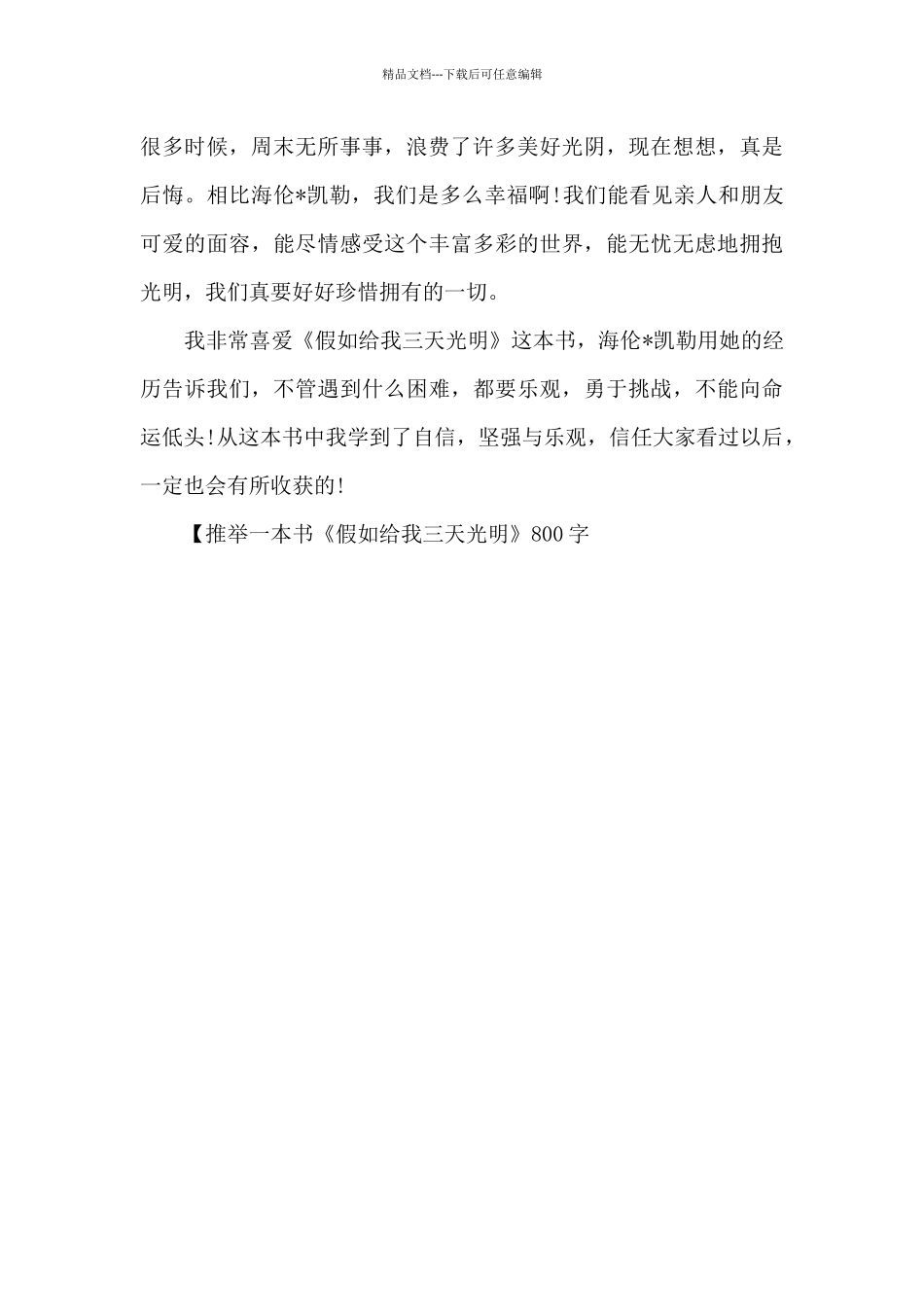 精品文档---下载后可任意编辑

很多时候，周末无所事事，浪费了许多美好光阴，现在想想，真是后悔。相比海伦*凯勒，我们是多么幸福啊!我们能看见亲人和朋友可爱的面容，能尽情感受这个丰富多彩的世界，能无忧无虑地拥抱光明，我们真要好好珍惜拥有的一切。

我非常喜爱《假如给我三天光明》这本书，海伦*凯勒用她的经历告诉我们，不管遇到什么困难，都要乐观，勇于挑战，不能向命运低头!从这本书中我学到了自信，坚强与乐观，信任大家看过以后，一定也会有所收获的!

【推举一本书《假如给我三天光明》800字